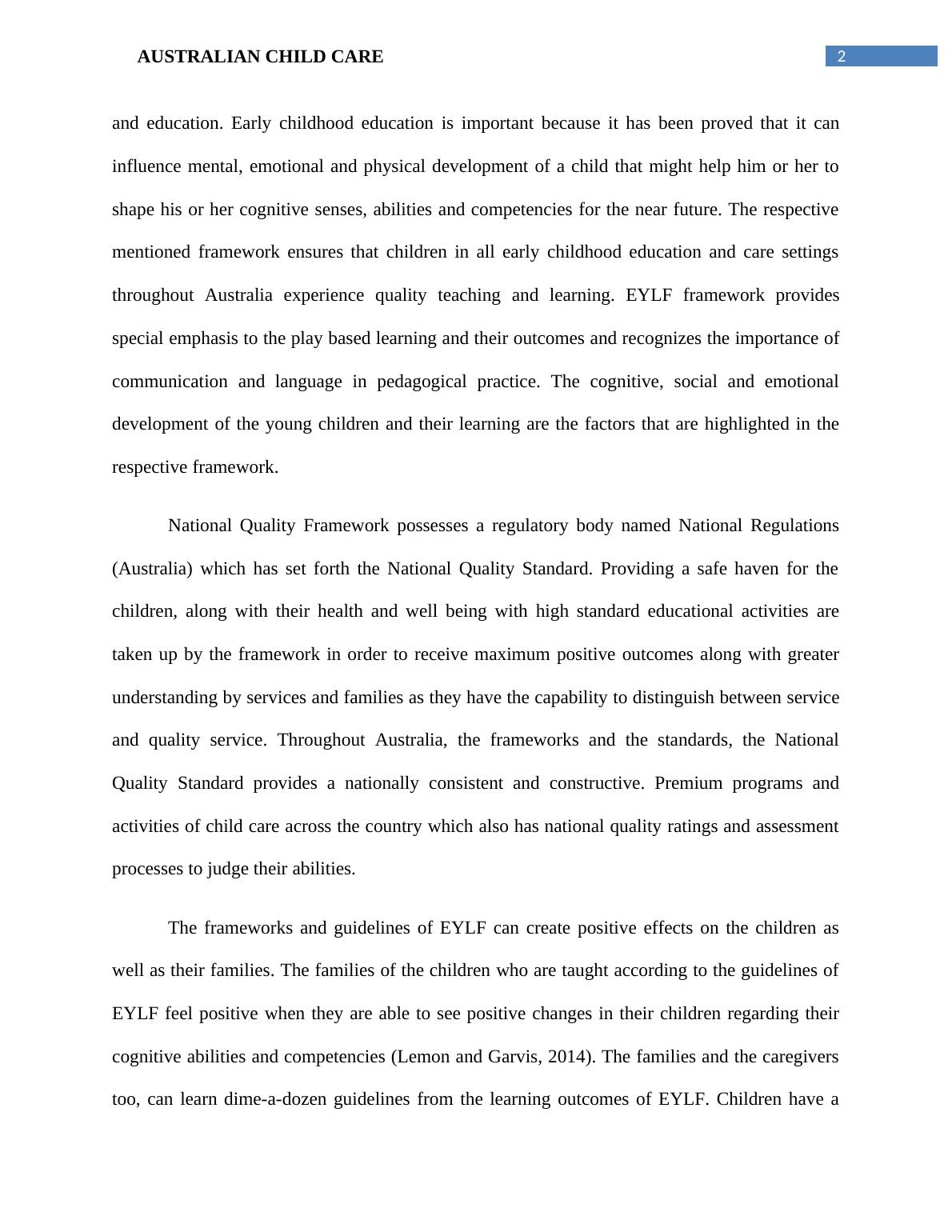 AUSTRALIAN CHILD CARE

2

and education. Early childhood education is important because it has been proved that it can influence mental, emotional and physical development of a child that might help him or her to shape his or her cognitive senses, abilities and competencies for the near future. The respective mentioned framework ensures that children in all early childhood education and care settings throughout Australia experience quality teaching and learning. EYLF framework provides special emphasis to the play based learning and their outcomes and recognizes the importance of communication and language in pedagogical practice. The cognitive, social and emotional development of the young children and their learning are the factors that are highlighted in the respective framework.

National Quality Framework possesses a regulatory body named National Regulations (Australia) which has set forth the National Quality Standard. Providing a safe haven for the children, along with their health and well being with high standard educational activities are taken up by the framework in order to receive maximum positive outcomes along with greater understanding by services and families as they have the capability to distinguish between service and quality service. Throughout Australia, the frameworks and the standards, the National Quality Standard provides a nationally consistent and constructive. Premium programs and activities of child care across the country which also has national quality ratings and assessment processes to judge their abilities.

The frameworks and guidelines of EYLF can create positive effects on the children as well as their families. The families of the children who are taught according to the guidelines of EYLF feel positive when they are able to see positive changes in their children regarding their cognitive abilities and competencies (Lemon and Garvis, 2014). The families and the caregivers too, can learn dime-a-dozen guidelines from the learning outcomes of EYLF. Children have a